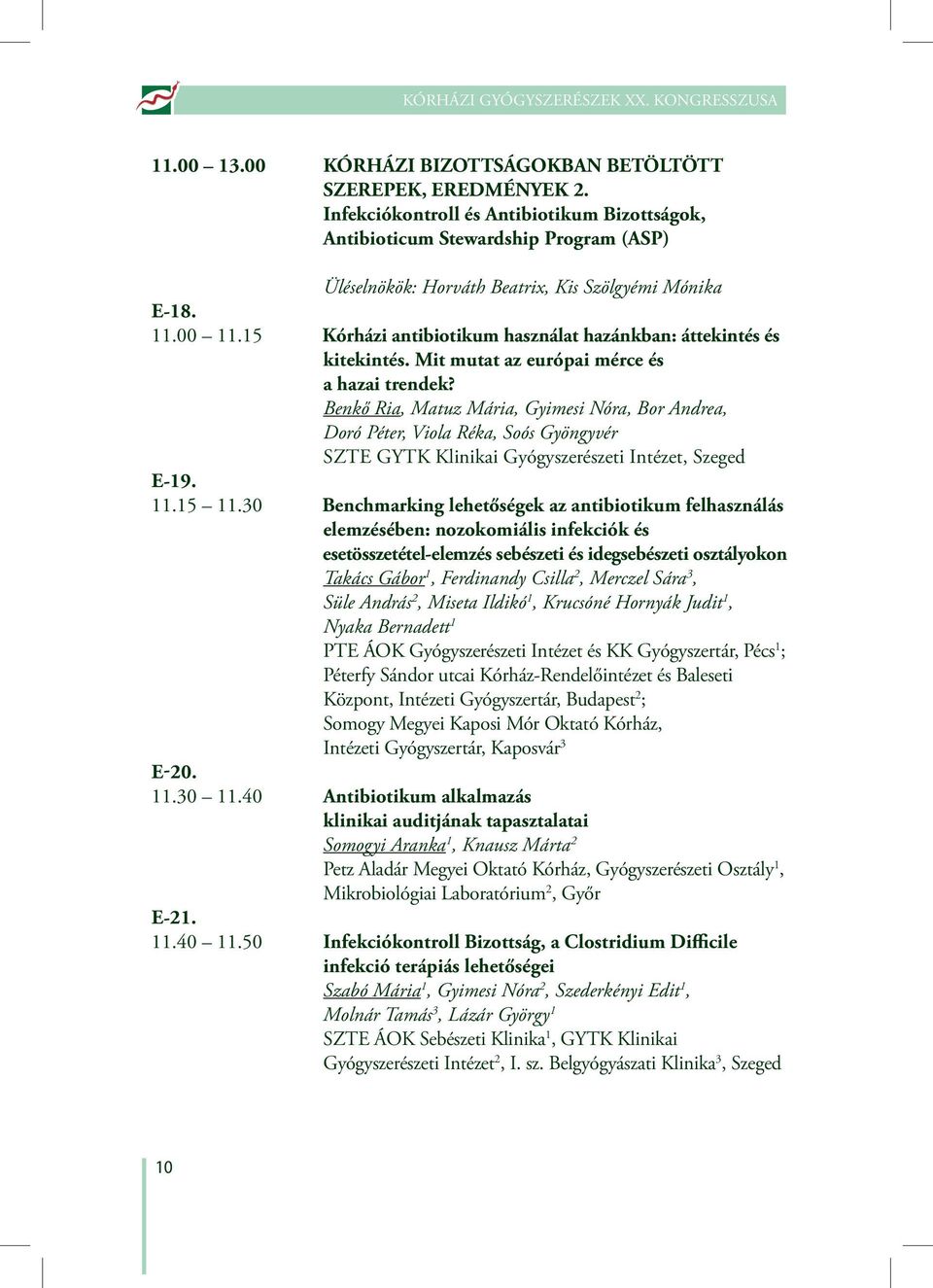 KÓRHÁZI GYÓGYSZERÉSZEK XX. KONGRESSZUSA

11.00 – 13.00 KÓRHÁZI BIZOTTSÁGOKBAN BETÖLTÖTT SZEREPEK, EREDMÉNYEK 2. Infekciókontroll és Antibiotikum Bizottságok, Antibioticum Stewardship Program (ASP)

Üléselnökök: Horváth Beatrix, Kis Szölgyémi Mónika

E-18.
11.00 – 11.15 Kórházi antibiotikum használat hazánkban: áttekintés és kitekintés. Mit mutat az európai mérce és a hazai trendek?
Benkő Ria, Matuz Mária, Gyimesi Nóra, Bor Andrea, Doró Péter, Viola Réka, Soós Gyöngyvér
SZTE GYTK Klinikai Gyógyszerészeti Intézet, Szeged

E-19.
11.15 – 11.30 Benchmarking lehetőségek az antibiotikum felhasználás elemzésében: nozokomiális infekciók és esetösszetétel-elemzés sebészeti és idegsebészeti osztályokon
Takács Gábor$^1$, Ferdinandy Csilla$^2$, Merczel Sára$^3$, Süle András$^2$, Miseta Ildikó$^1$, Krucsóné Hornyák Judit$^1$, Nyaka Bernadett$^1$
PTE ÁOK Gyógyszerészeti Intézet és KK Gyógyszertár, Pécs$^1$; Péterfy Sándor utcai Kórház-Rendelőintézet és Baleseti Központ, Intézeti Gyógyszertár, Budapest$^2$; Somogy Megyei Kaposi Mór Oktató Kórház, Intézeti Gyógyszertár, Kaposvár$^3$

E-20.
11.30 – 11.40 Antibiotikum alkalmazás klinikai auditjának tapasztalatai
Somogyi Aranka$^1$, Knausz Márta$^2$
Petz Aladár Megyei Oktató Kórház, Gyógyszerészeti Osztály$^1$, Mikrobiológiai Laboratórium$^2$, Győr

E-21.
11.40 – 11.50 Infekciókontroll Bizottság, a Clostridium Difficile infekció terápiás lehetőségei
Szabó Mária$^1$, Gyimesi Nóra$^2$, Szederkényi Edit$^1$, Molnár Tamás$^3$, Lázár György$^1$
SZTE ÁOK Sebészeti Klinika$^1$, GYTK Klinikai Gyógyszerészeti Intézet$^2$, I. sz. Belgyógyászati Klinika$^3$, Szeged

10